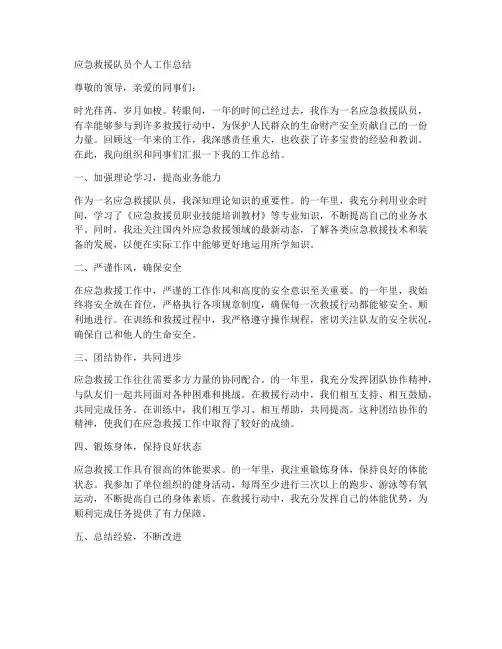 应急救援队员个人工作总结

尊敬的领导，亲爱的同事们：

时光荏苒，岁月如梭。转眼间，一年的时间已经过去，我作为一名应急救援队员，有幸能够参与到许多救援行动中，为保护人民群众的生命财产安全贡献自己的一份力量。回顾这一年来的工作，我深感责任重大，也收获了许多宝贵的经验和教训。在此，我向组织和同事们汇报一下我的工作总结。

一、加强理论学习，提高业务能力

作为一名应急救援队员，我深知理论知识的重要性。的一年里，我充分利用业余时间，学习了《应急救援员职业技能培训教材》等专业知识，不断提高自己的业务水平。同时，我还关注国内外应急救援领域的最新动态，了解各类应急救援技术和装备的发展，以便在实际工作中能够更好地运用所学知识。

二、严谨作风，确保安全

在应急救援工作中，严谨的工作作风和高度的安全意识至关重要。的一年里，我始终将安全放在首位，严格执行各项规章制度，确保每一次救援行动都能够安全、顺利地进行。在训练和救援过程中，我严格遵守操作规程，密切关注队友的安全状况，确保自己和他人的生命安全。

三、团结协作，共同进步

应急救援工作往往需要多方力量的协同配合。的一年里，我充分发挥团队协作精神，与队友们一起共同面对各种困难和挑战。在救援行动中，我们相互支持、相互鼓励，共同完成任务。在训练中，我们相互学习、相互帮助，共同提高。这种团结协作的精神，使我们在应急救援工作中取得了较好的成绩。

四、锻炼身体，保持良好状态

应急救援工作具有很高的体能要求。的一年里，我注重锻炼身体，保持良好的体能状态。我参加了单位组织的健身活动，每周至少进行三次以上的跑步、游泳等有氧运动，不断提高自己的身体素质。在救援行动中，我充分发挥自己的体能优势，为顺利完成任务提供了有力保障。

五、总结经验，不断改进